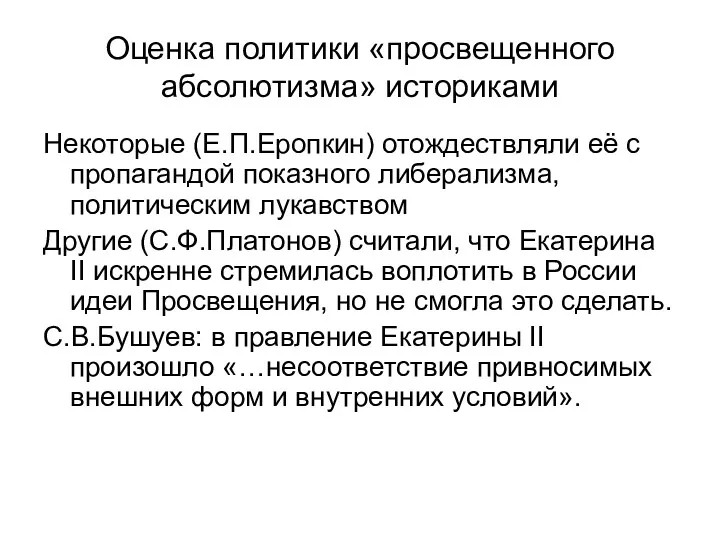 Оценка политики «просвещенного абсолютизма» историками

Некоторые (Е.П.Еропкин) отождествляли её с пропагандой показного либерализма, политическим лукавством

Другие (С.Ф.Платонов) считали, что Екатерина II искренне стремилась воплотить в России идеи Просвещения, но не смогла это сделать.

С.В.Бушуев: в правление Екатерины II произошло «…несоответствие привносимых внешних форм и внутренних условий».